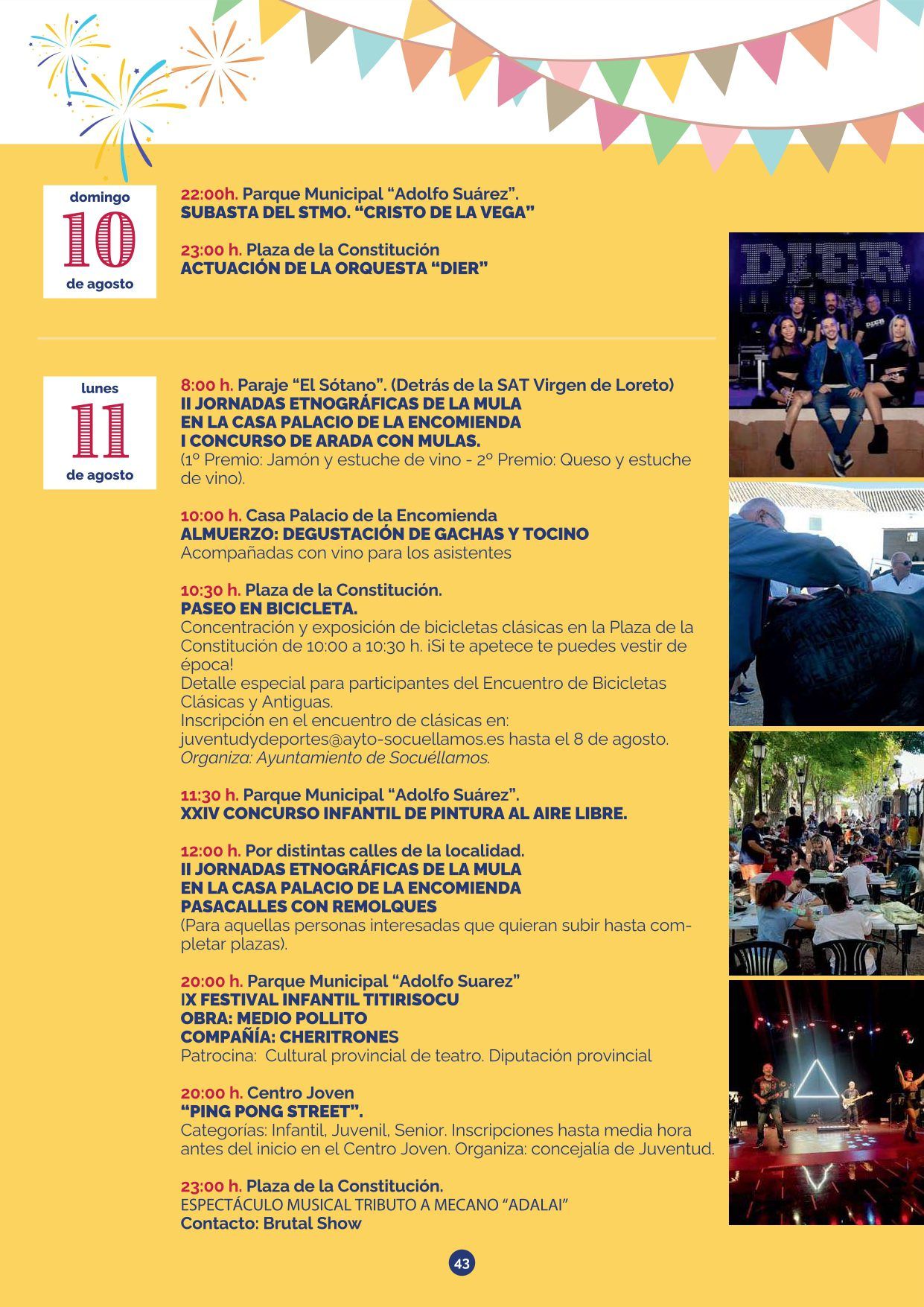 domingo
10
de agosto

22:00h. Parque Municipal "Adolfo Suárez".
SUBASTA DEL STMO. "CRISTO DE LA VEGA"

23:00 h. Plaza de la Constitución
ACTUACIÓN DE LA ORQUESTA "DIER"

DIER

lunes
11
de agosto

8:00 h. Paraje "El Sótano". (Detrás de la SAT Virgen de Loreto)
II JORNADAS ETNOGRÁFICAS DE LA MULA
EN LA CASA PALACIO DE LA ENCOMIENDA
I CONCURSO DE ARADA CON MULAS.
(1º Premio: Jamón y estuche de vino - 2º Premio: Queso y estuche de vino).

10:00 h. Casa Palacio de la Encomienda
ALMUERZO: DEGUSTACIÓN DE GACHAS Y TOCINO
Acompañadas con vino para los asistentes

10:30 h. Plaza de la Constitución.
PASEO EN BICICLETA.
Concentración y exposición de bicicletas clásicas en la Plaza de la Constitución de 10:00 a 10:30 h. ¡Si te apetece te puedes vestir de época!
Detalle especial para participantes del Encuentro de Bicicletas Clásicas y Antiguas.
Inscripción en el encuentro de clásicas en:
juventudydeportes@ayto-socuellamos.es hasta el 8 de agosto.
Organiza: Ayuntamiento de Socuéllamos.

11:30 h. Parque Municipal "Adolfo Suárez".
XXIV CONCURSO INFANTIL DE PINTURA AL AIRE LIBRE.

12:00 h. Por distintas calles de la localidad.
II JORNADAS ETNOGRÁFICAS DE LA MULA
EN LA CASA PALACIO DE LA ENCOMIENDA
PASACALLES CON REMOLQUES
(Para aquellas personas interesadas que quieran subir hasta completar plazas).

20:00 h. Parque Municipal "Adolfo Suarez"
IX FESTIVAL INFANTIL TITIRISOCU
OBRA: MEDIO POLLITO
COMPAÑÍA: CHERITRONES
Patrocina: Cultural provincial de teatro. Diputación provincial

20:00 h. Centro Joven
"PING PONG STREET".
Categorías: Infantil, Juvenil, Senior. Inscripciones hasta media hora antes del inicio en el Centro Joven. Organiza: concejalía de Juventud.

23:00 h. Plaza de la Constitución.
ESPECTÁCULO MUSICAL TRIBUTO A MECANO "ADALAI"
Contacto: Brutal Show

43